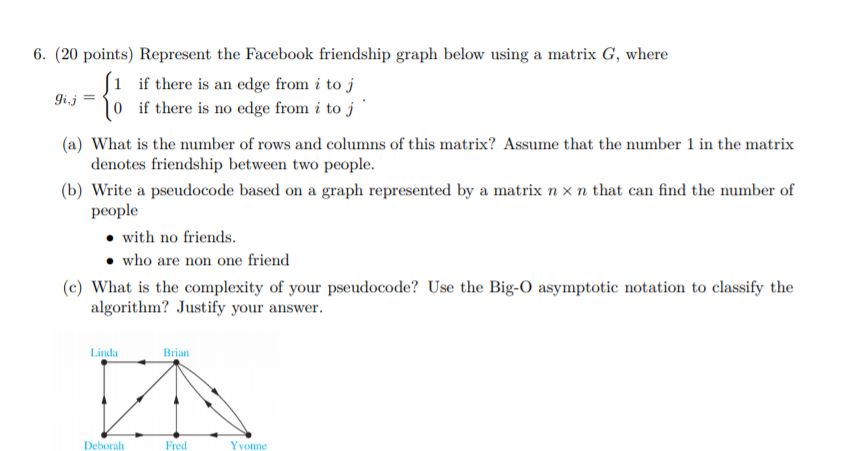 6. (20 points) Represent the Facebook friendship graph below using a matrix $G$, where

$g_{i,j} = \begin{cases} 1 & \text{if there is an edge from } i \text{ to } j \\ 0 & \text{if there is no edge from } i \text{ to } j \end{cases}$.

(a) What is the number of rows and columns of this matrix? Assume that the number 1 in the matrix denotes friendship between two people.

(b) Write a pseudocode based on a graph represented by a matrix $n \times n$ that can find the number of people

• with no friends.

• who are non one friend

(c) What is the complexity of your pseudocode? Use the Big-O asymptotic notation to classify the algorithm? Justify your answer.

Linda
Brian
Deborah
Fred
Yvonne